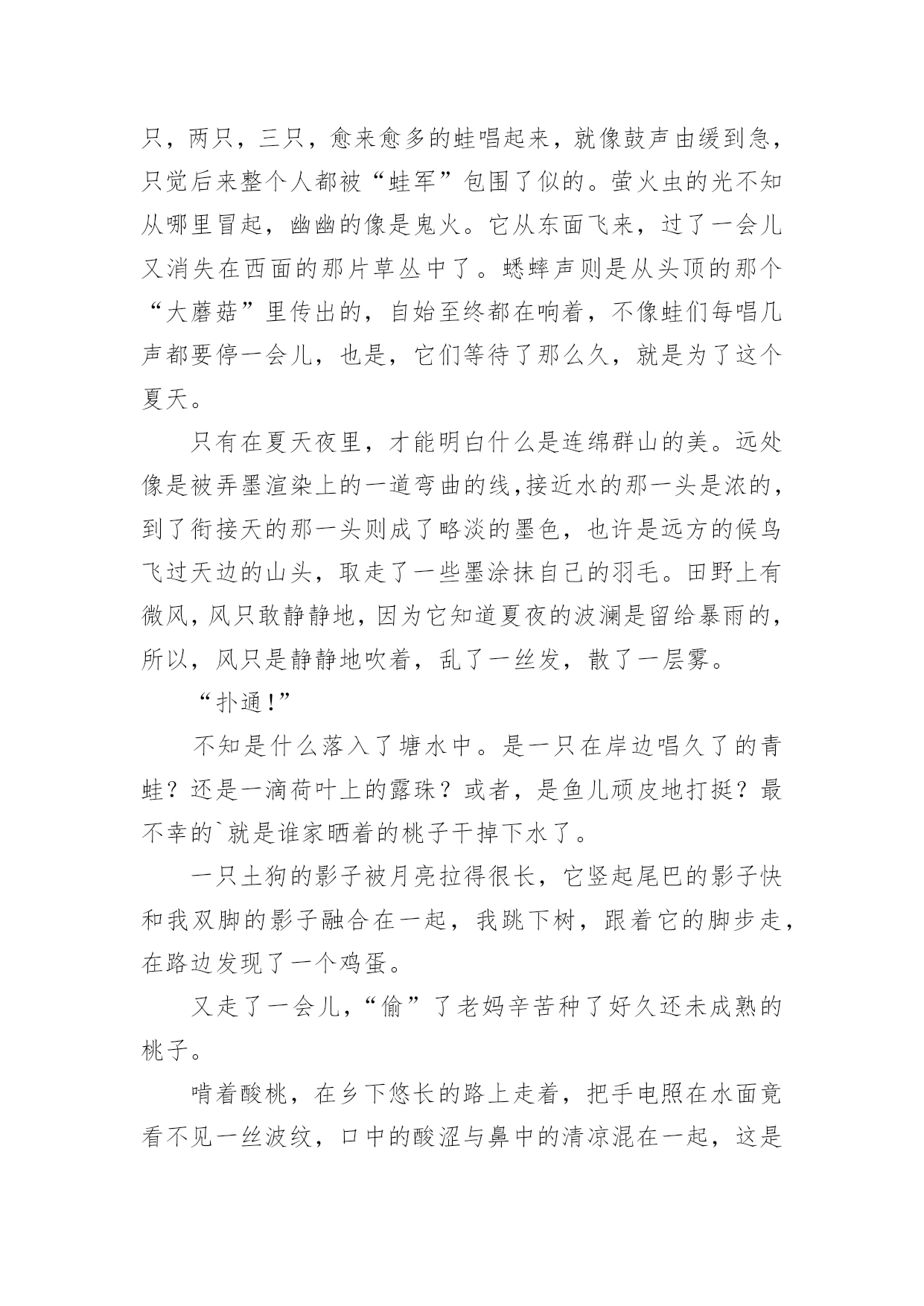 只，两只，三只，愈来愈多的蛙唱起来，就像鼓声由缓到急，只觉后来整个人都被“蛙军”包围了似的。萤火虫的光不知从哪里冒起，幽幽的像是鬼火。它从东面飞来，过了一会儿又消失在西面的那片草丛中了。蟋蟀声则是从头顶的那个“大蘑菇”里传出的，自始至终都在响着，不像蛙们每唱几声都要停一会儿，也是，它们等待了那么久，就是为了这个夏天。

只有在夏天夜里，才能明白什么是连绵群山的美。远处像是被弄墨渲染上的一道弯曲的线,接近水的那一头是浓的，到了衔接天的那一头则成了略淡的墨色，也许是远方的候鸟飞过天边的山头，取走了一些墨涂抹自己的羽毛。田野上有微风，风只敢静静地，因为它知道夏夜的波澜是留给暴雨的，所以，风只是静静地吹着，乱了一丝发，散了一层雾。

“扑通!”

不知是什么落入了塘水中。是一只在岸边唱久了的青蛙？还是一滴荷叶上的露珠？或者，是鱼儿顽皮地打挺？最不幸的`就是谁家晒着的桃子干掉下水了。

一只土狗的影子被月亮拉得很长，它竖起尾巴的影子快和我双脚的影子融合在一起，我跳下树，跟着它的脚步走，在路边发现了一个鸡蛋。

又走了一会儿，“偷”了老妈辛苦种了好久还未成熟的桃子。

啃着酸桃，在乡下悠长的路上走着，把手电照在水面竟看不见一丝波纹，口中的酸涩与鼻中的清凉混在一起，这是